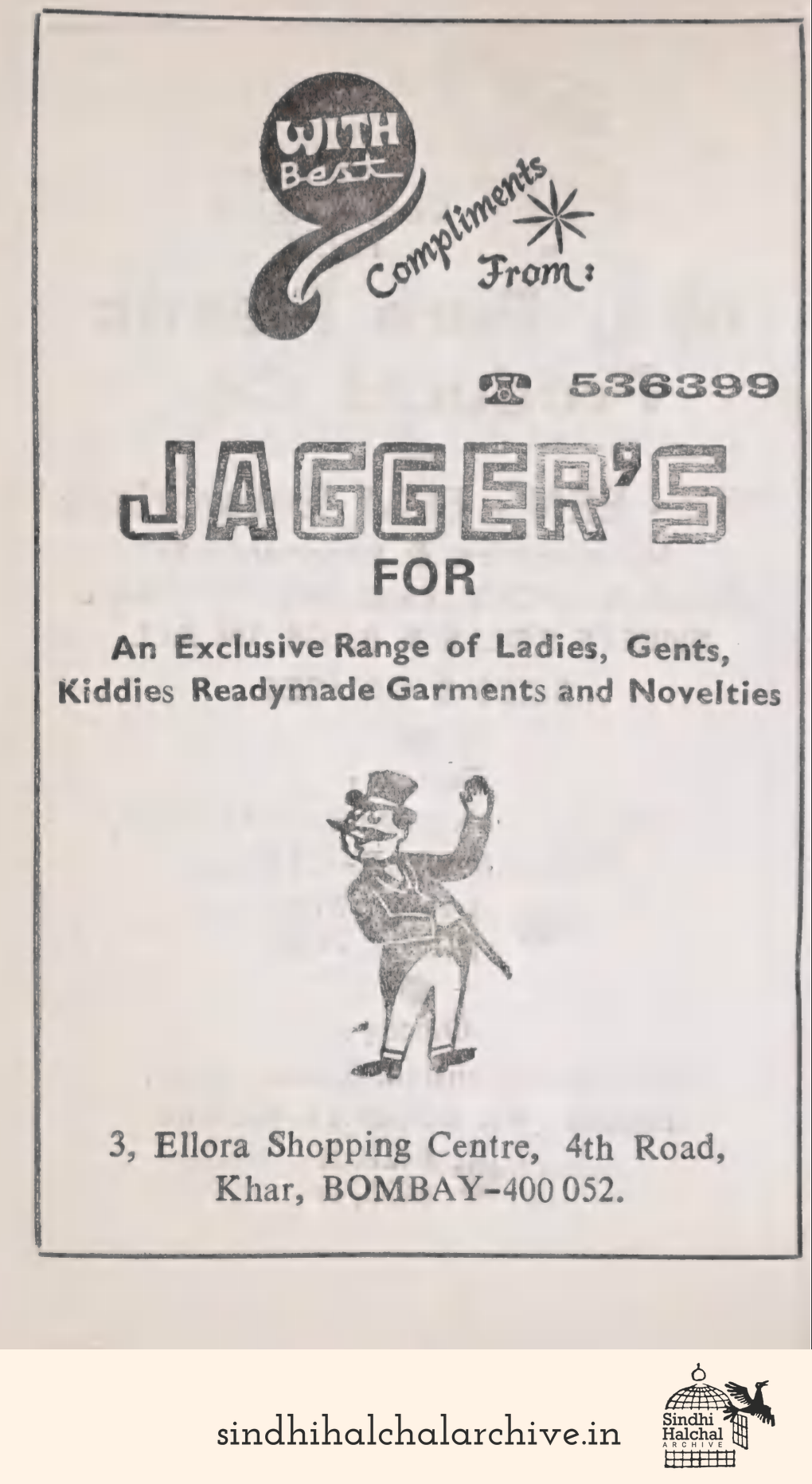 WITH Best Compliments From:

536399

JAGGER'S

FOR

An Exclusive Range of Ladies, Gents, Kiddies Readymade Garments and Novelties

3, Ellora Shopping Centre, 4th Road, Khar, BOMBAY-400 052.

sindhihalchalarchive.in

Sindhi Halchal ARCHIVE